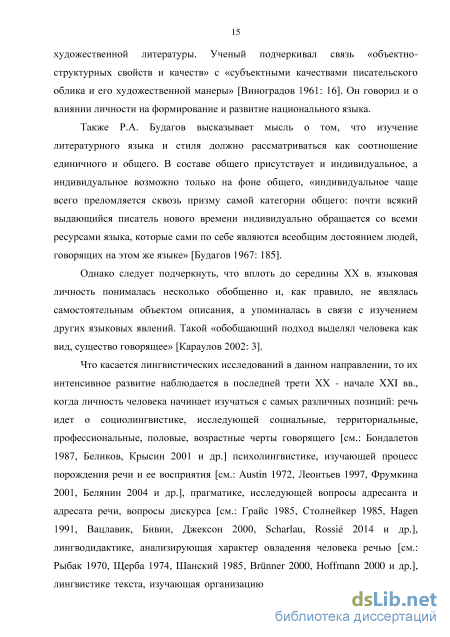 15

художественной литературы. Ученый подчеркивал связь «объектно-структурных свойств и качеств» с «субъектными качествами писательского облика и его художественной манеры» [Виноградов 1961: 16]. Он говорил и о влиянии личности на формирование и развитие национального языка.

Также Р.А. Будагов высказывает мысль о том, что изучение литературного языка и стиля должно рассматриваться как соотношение единичного и общего. В составе общего присутствует и индивидуальное, а индивидуальное возможно только на фоне общего, «индивидуальное чаще всего преломляется сквозь призму самой категории общего: почти всякий выдающийся писатель нового времени индивидуально обращается со всеми ресурсами языка, которые сами по себе являются всеобщим достоянием людей, говорящих на этом же языке» [Будагов 1967: 185].

Однако следует подчеркнуть, что вплоть до середины XX в. языковая личность понималась несколько обобщенно и, как правило, не являлась самостоятельным объектом описания, а упоминалась в связи с изучением других языковых явлений. Такой «обобщающий подход выделял человека как вид, существо говорящее» [Караулов 2002: 3].

Что касается лингвистических исследований в данном направлении, то их интенсивное развитие наблюдается в последней трети XX - начале XXI вв., когда личность человека начинает изучаться с самых различных позиций: речь идет о социолингвистике, исследующей социальные, территориальные, профессиональные, половые, возрастные черты говорящего [см.: Бондалетов 1987, Беликов, Крысин 2001 и др.] психолингвистике, изучающей процесс порождения речи и ее восприятия [см.: Austin 1972, Леонтьев 1997, Фрумкина 2001, Белянин 2004 и др.], прагматике, исследующей вопросы адресанта и адресата речи, вопросы дискурса [см.: Грайс 1985, Столнейкер 1985, Hagen 1991, Вацлавик, Бивин, Джексон 2000, Scharlau, Rossié 2014 и др.], лингводидактике, анализирующая характер овладения человека речью [см.: Рыбак 1970, Щерба 1974, Шанский 1985, Brünner 2000, Hoffmann 2000 и др.], лингвистике текста, изучающая организацию

dsLib.net
библиотека диссертаций